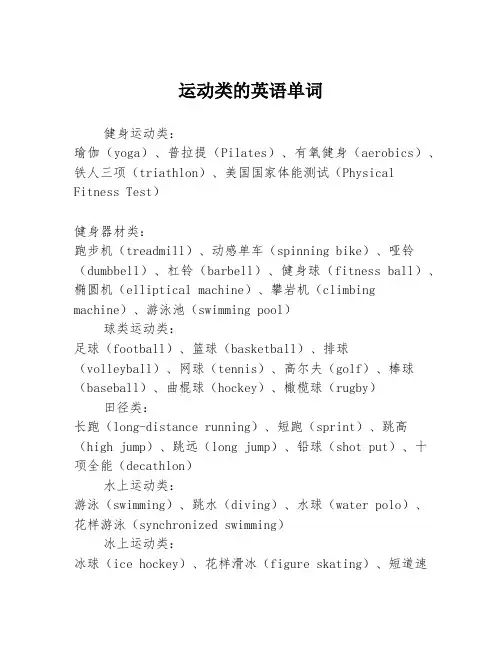 运动类的英语单词

健身运动类：
瑜伽（yoga）、普拉提（Pilates）、有氧健身（aerobics）、铁人三项（triathlon）、美国国家体能测试（Physical Fitness Test）

健身器材类：
跑步机（treadmill）、动感单车（spinning bike）、哑铃（dumbbell）、杠铃（barbell）、健身球（fitness ball）、椭圆机（elliptical machine）、攀岩机（climbing machine）、游泳池（swimming pool）
球类运动类：
足球（football）、篮球（basketball）、排球（volleyball）、网球（tennis）、高尔夫（golf）、棒球（baseball）、曲棍球（hockey）、橄榄球（rugby）
田径类：
长跑（long-distance running）、短跑（sprint）、跳高（high jump）、跳远（long jump）、铅球（shot put）、十项全能（decathlon）
水上运动类：
游泳（swimming）、跳水（diving）、水球（water polo）、花样游泳（synchronized swimming）
冰上运动类：
冰球（ice hockey）、花样滑冰（figure skating）、短道速